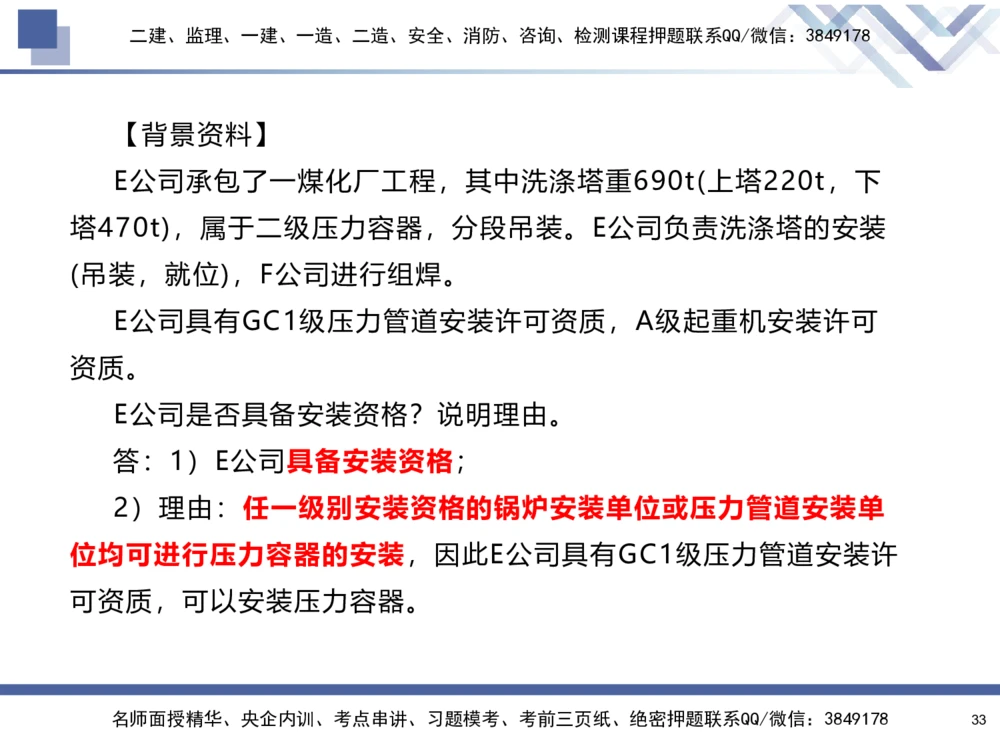 二建、监理、一建、一造、二造、安全、消防、咨询、检测课程押题联系QQ/微信：3849178

【背景资料】

E公司承包了一煤化厂工程，其中洗涤塔重690t(上塔220t，下塔470t)，属于二级压力容器，分段吊装。E公司负责洗涤塔的安装(吊装，就位)，F公司进行组焊。

E公司具有GC1级压力管道安装许可资质，A级起重机安装许可资质。

E公司是否具备安装资格？说明理由。

答：1）E公司具备安装资格；

2）理由：任一级别安装资格的锅炉安装单位或压力管道安装单位均可进行压力容器的安装，因此E公司具有GC1级压力管道安装许可资质，可以安装压力容器。

名师面授精华、央企内训、考点串讲、习题模考、考前三页纸、绝密押题联系QQ/微信：3849178

33